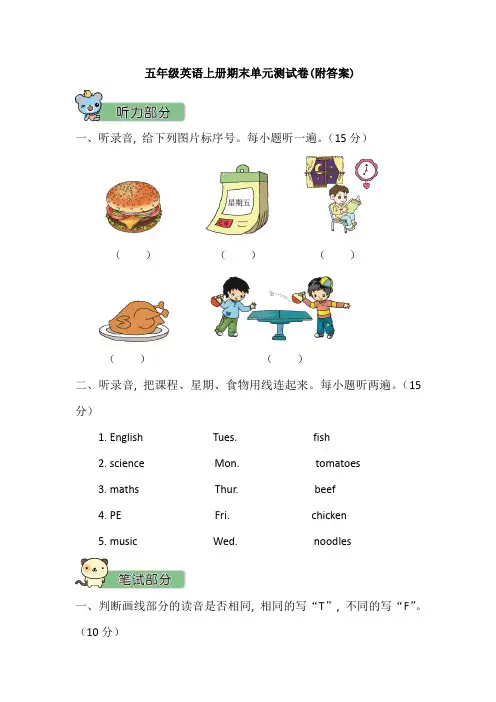 五年级英语上册期末单元测试卷(附答案)

听力部分

一、听录音，给下列图片标序号。每小题听一遍。(15 分)

星期五

(　　)　　(　　)　　(　　)

(　　)　　(　　)

二、听录音，把课程、星期、食物用线连起来。每小题听两遍。(15 分)

| 1. English | Tues. | fish |
|---|---|---|
| 2. science | Mon. | tomatoes |
| 3. maths | Thur. | beef |
| 4. PE | Fri. | chicken |
| 5. music | Wed. | noodles |

笔试部分

一、判断画线部分的读音是否相同，相同的写“T”，不同的写“F”。(10 分)